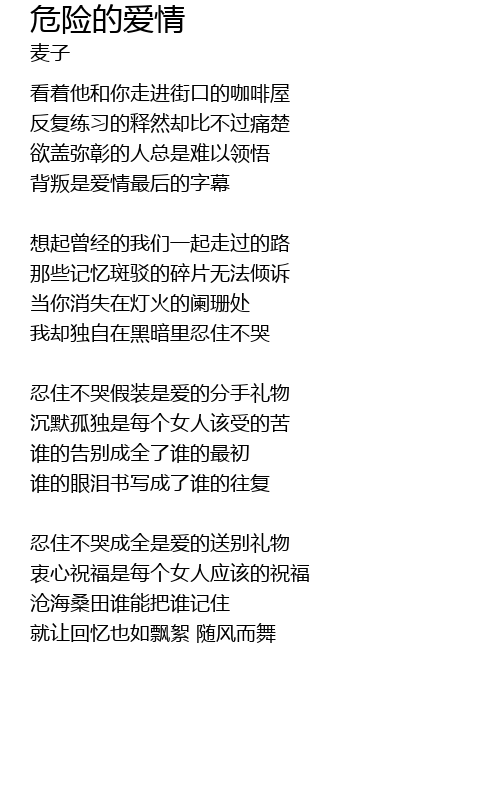 危险的爱情
麦子

看着他和你走进街口的咖啡屋
反复练习的释然却比不过痛楚
欲盖弥彰的人总是难以领悟
背叛是爱情最后的字幕

想起曾经的我们一起走过的路
那些记忆斑驳的碎片无法倾诉
当你消失在灯火的阑珊处
我却独自在黑暗里忍住不哭

忍住不哭假装是爱的分手礼物
沉默孤独是每个女人该受的苦
谁的告别成全了谁的最初
谁的眼泪书写成了谁的往复

忍住不哭成全是爱的送别礼物
衷心祝福是每个女人应该的祝福
沧海桑田谁能把谁记住
就让回忆也如飘絮 随风而舞